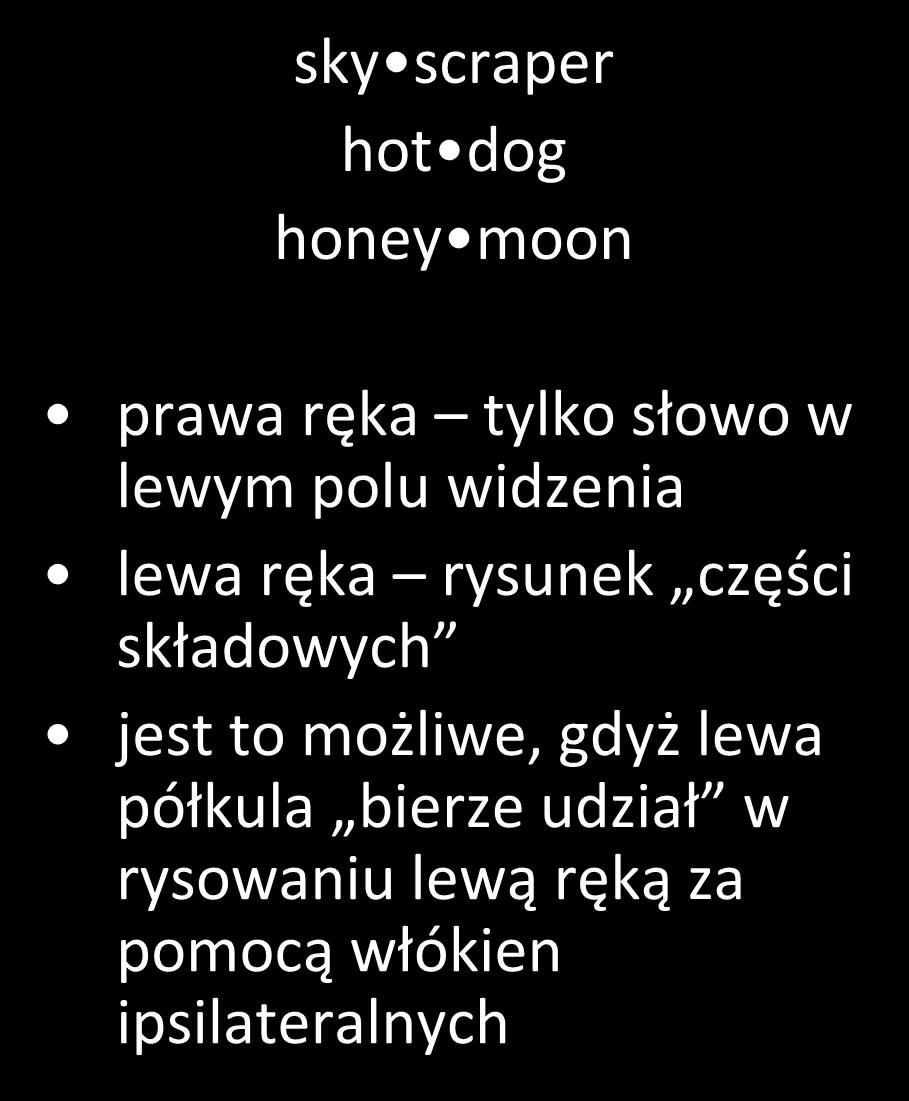 sky•scraper
hot•dog
honey•moon

• prawa ręka – tylko słowo w lewym polu widzenia
• lewa ręka – rysunek „części składowych”
• jest to możliwe, gdyż lewa półkula „bierze udział” w rysowaniu lewą ręką za pomocą włókien ipsilateralnych